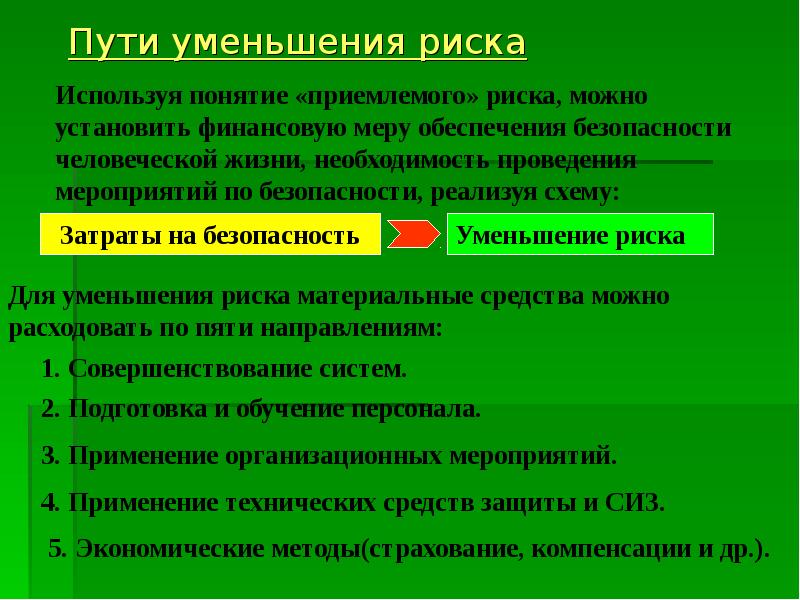 Пути уменьшения риска

Используя понятие «приемлемого» риска, можно установить финансовую меру обеспечения безопасности человеческой жизни, необходимость проведения мероприятий по безопасности, реализуя схему:

Затраты на безопасность

Уменьшение риска

Для уменьшения риска материальные средства можно расходовать по пяти направлениям:

1. Совершенствование систем.

2. Подготовка и обучение персонала.

3. Применение организационных мероприятий.

4. Применение технических средств защиты и СИЗ.

5. Экономические методы(страхование, компенсации и др.).